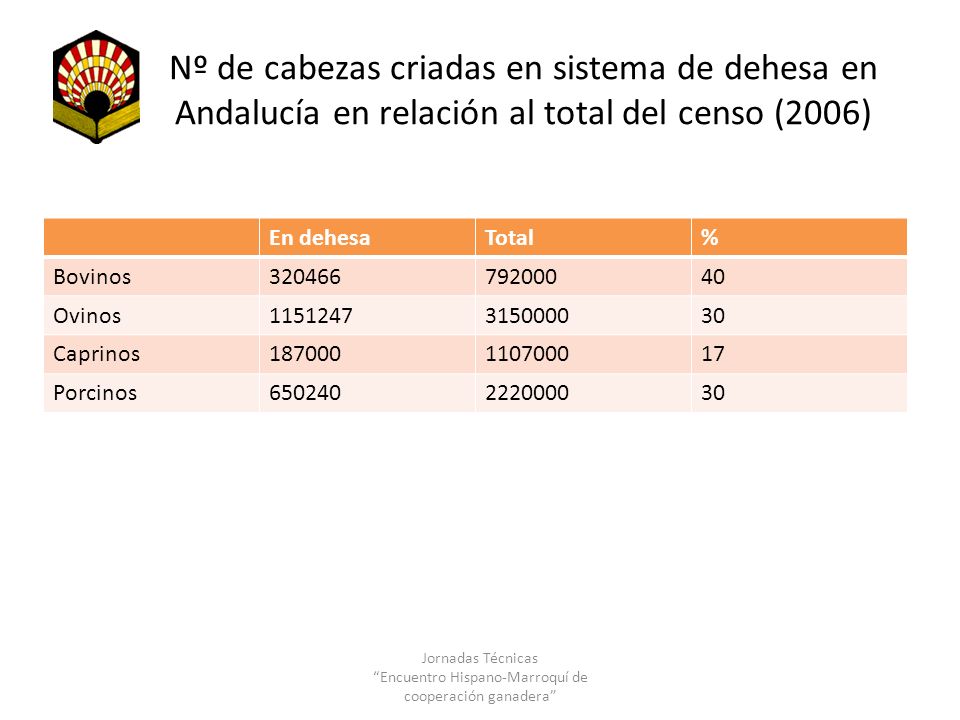 Nº de cabezas criadas en sistema de dehesa en Andalucía en relación al total del censo (2006)

| | En dehesa | Total | % |
|---|---|---|---|
| Bovinos | 320466 | 792000 | 40 |
| Ovinos | 1151247 | 3150000 | 30 |
| Caprinos | 187000 | 1107000 | 17 |
| Porcinos | 650240 | 2220000 | 30 |

Jornadas Técnicas
“Encuentro Hispano-Marroquí de cooperación ganadera”